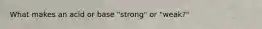 What makes an acid or base "strong" or "weak?"